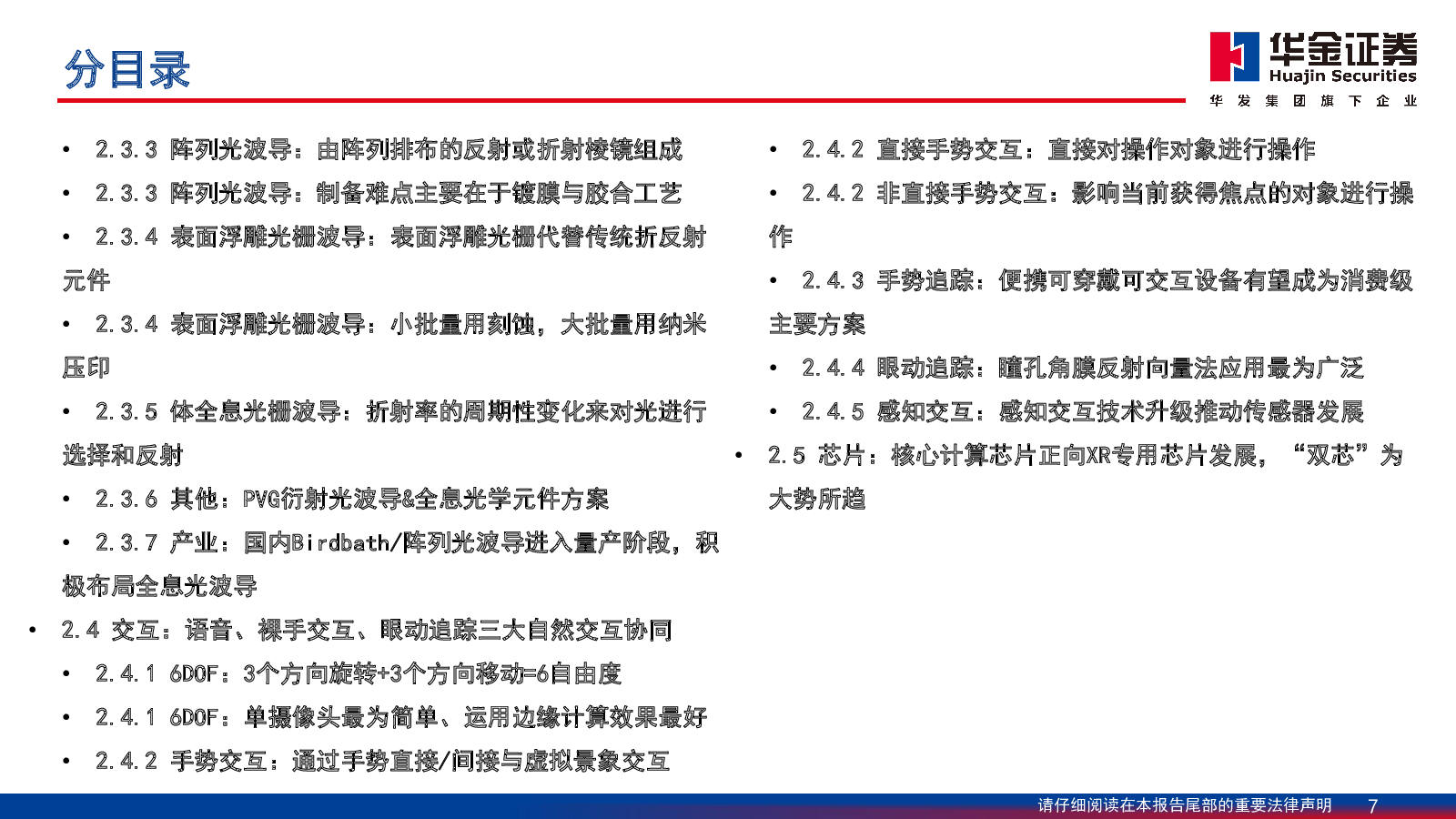 分目录

华金证券
Huajin Securities
华 发 集 团 旗 下 企 业

• 2.3.3 阵列光波导：由阵列排布的反射或折射棱镜组成
• 2.3.3 阵列光波导：制备难点主要在于镀膜与胶合工艺
• 2.3.4 表面浮雕光栅波导：表面浮雕光栅代替传统折反射元件
• 2.3.4 表面浮雕光栅波导：小批量用刻蚀，大批量用纳米压印
• 2.3.5 体全息光栅波导：折射率的周期性变化来对光进行选择和反射
• 2.3.6 其他：PVG衍射光波导&全息光学元件方案
• 2.3.7 产业：国内Birdbath/阵列光波导进入量产阶段，积极布局全息光波导
• 2.4 交互：语音、裸手交互、眼动追踪三大自然交互协同
• 2.4.1 6DOF：3个方向旋转+3个方向移动=6自由度
• 2.4.1 6DOF：单摄像头最为简单、运用边缘计算效果最好
• 2.4.2 手势交互：通过手势直接/间接与虚拟景象交互

• 2.4.2 直接手势交互：直接对操作对象进行操作
• 2.4.2 非直接手势交互：影响当前获得焦点的对象进行操作
• 2.4.3 手势追踪：便携可穿戴可交互设备有望成为消费级主要方案
• 2.4.4 眼动追踪：瞳孔角膜反射向量法应用最为广泛
• 2.4.5 感知交互：感知交互技术升级推动传感器发展
• 2.5 芯片：核心计算芯片正向XR专用芯片发展，“双芯”为大势所趋

请仔细阅读在本报告尾部的重要法律声明 7